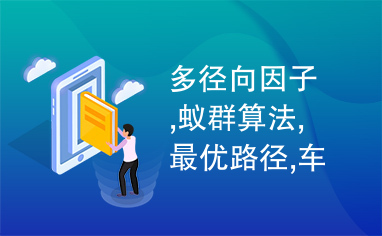 多径向因子,蚁群算法,最优路径,车